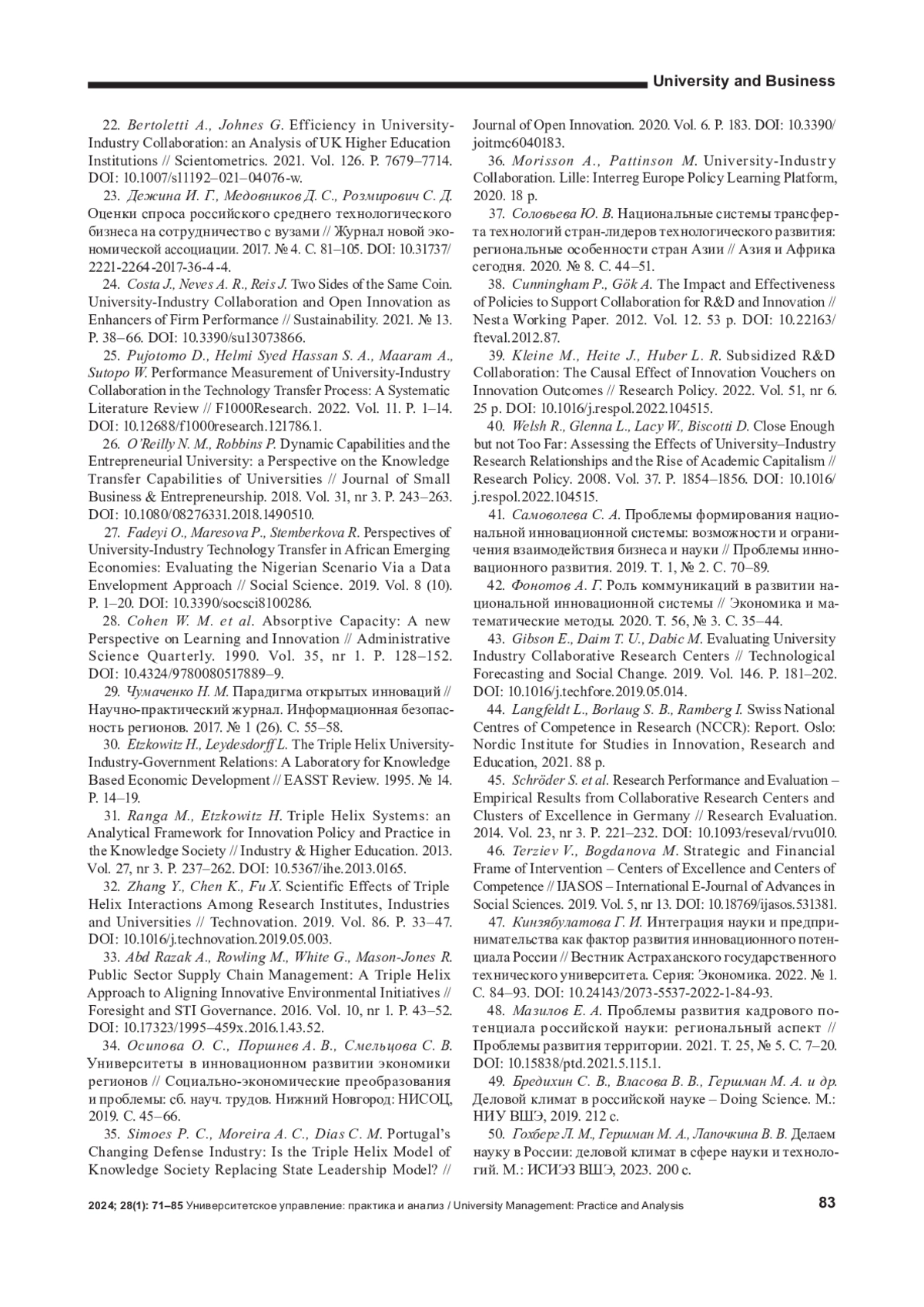 University and Business

22. Bertoletti A., Johnes G. Efficiency in University-Industry Collaboration: an Analysis of UK Higher Education Institutions // Scientometrics. 2021. Vol. 126. P. 7679–7714. DOI: 10.1007/s11192–021–04076-w.

23. Дежина И. Г., Медовников Д. С., Розмирович С. Д. Оценки спроса российского среднего технологического бизнеса на сотрудничество с вузами // Журнал новой экономической ассоциации. 2017. № 4. С. 81–105. DOI: 10.31737/2221-2264-2017-36-4-4.

24. Costa J., Neves A. R., Reis J. Two Sides of the Same Coin. University-Industry Collaboration and Open Innovation as Enhancers of Firm Performance // Sustainability. 2021. № 13. P. 38–66. DOI: 10.3390/su13073866.

25. Pujotomo D., Helmi Syed Hassan S. A., Maaram A., Sutopo W. Performance Measurement of University-Industry Collaboration in the Technology Transfer Process: A Systematic Literature Review // F1000Research. 2022. Vol. 11. P. 1–14. DOI: 10.12688/f1000research.121786.1.

26. O'Reilly N. M., Robbins P. Dynamic Capabilities and the Entrepreneurial University: a Perspective on the Knowledge Transfer Capabilities of Universities // Journal of Small Business & Entrepreneurship. 2018. Vol. 31, nr 3. P. 243–263. DOI: 10.1080/08276331.2018.1490510.

27. Fadeyi O., Maresova P., Stemberkova R. Perspectives of University-Industry Technology Transfer in African Emerging Economies: Evaluating the Nigerian Scenario Via a Data Envelopment Approach // Social Science. 2019. Vol. 8 (10). P. 1–20. DOI: 10.3390/socsci8100286.

28. Cohen W. M. et al. Absorptive Capacity: A new Perspective on Learning and Innovation // Administrative Science Quarterly. 1990. Vol. 35, nr 1. P. 128–152. DOI: 10.4324/9780080517889–9.

29. Чумаченко Н. М. Парадигма открытых инноваций // Научно-практический журнал. Информационная безопасность регионов. 2017. № 1 (26). С. 55–58.

30. Etzkowitz H., Leydesdorff L. The Triple Helix University-Industry-Government Relations: A Laboratory for Knowledge Based Economic Development // EASST Review. 1995. № 14. P. 14–19.

31. Ranga M., Etzkowitz H. Triple Helix Systems: an Analytical Framework for Innovation Policy and Practice in the Knowledge Society // Industry & Higher Education. 2013. Vol. 27, nr 3. P. 237–262. DOI: 10.5367/ihe.2013.0165.

32. Zhang Y., Chen K., Fu X. Scientific Effects of Triple Helix Interactions Among Research Institutes, Industries and Universities // Technovation. 2019. Vol. 86. P. 33–47. DOI: 10.1016/j.technovation.2019.05.003.

33. Abd Razak A., Rowling M., White G., Mason-Jones R. Public Sector Supply Chain Management: A Triple Helix Approach to Aligning Innovative Environmental Initiatives // Foresight and STI Governance. 2016. Vol. 10, nr 1. P. 43–52. DOI: 10.17323/1995–459x.2016.1.43.52.

34. Осипова О. С., Поршнев А. В., Смельцова С. В. Университеты в инновационном развитии экономики регионов // Социально-экономические преобразования и проблемы: сб. науч. трудов. Нижний Новгород: НИСОЦ, 2019. С. 45–66.

35. Simoes P. C., Moreira A. C., Dias C. M. Portugal's Changing Defense Industry: Is the Triple Helix Model of Knowledge Society Replacing State Leadership Model? // Journal of Open Innovation. 2020. Vol. 6. P. 183. DOI: 10.3390/joitmc6040183.

36. Morisson A., Pattinson M. University-Industry Collaboration. Lille: Interreg Europe Policy Learning Platform, 2020. 18 p.

37. Соловьева Ю. В. Национальные системы трансферта технологий стран-лидеров технологического развития: региональные особенности стран Азии // Азия и Африка сегодня. 2020. № 8. С. 44–51.

38. Cunningham P., Gök A. The Impact and Effectiveness of Policies to Support Collaboration for R&D and Innovation // Nesta Working Paper. 2012. Vol. 12. 53 p. DOI: 10.22163/fteval.2012.87.

39. Kleine M., Heite J., Huber L. R. Subsidized R&D Collaboration: The Causal Effect of Innovation Vouchers on Innovation Outcomes // Research Policy. 2022. Vol. 51, nr 6. 25 p. DOI: 10.1016/j.respol.2022.104515.

40. Welsh R., Glenna L., Lacy W., Biscotti D. Close Enough but not Too Far: Assessing the Effects of University–Industry Research Relationships and the Rise of Academic Capitalism // Research Policy. 2008. Vol. 37. P. 1854–1856. DOI: 10.1016/j.respol.2022.104515.

41. Самоволева С. А. Проблемы формирования национальной инновационной системы: возможности и ограничения взаимодействия бизнеса и науки // Проблемы инновационного развития. 2019. Т. 1, № 2. С. 70–89.

42. Фонотов А. Г. Роль коммуникаций в развитии национальной инновационной системы // Экономика и математические методы. 2020. Т. 56, № 3. С. 35–44.

43. Gibson E., Daim T. U., Dabic M. Evaluating University Industry Collaborative Research Centers // Technological Forecasting and Social Change. 2019. Vol. 146. P. 181–202. DOI: 10.1016/j.techfore.2019.05.014.

44. Langfeldt L., Borlaug S. B., Ramberg I. Swiss National Centres of Competence in Research (NCCR): Report. Oslo: Nordic Institute for Studies in Innovation, Research and Education, 2021. 88 p.

45. Schröder S. et al. Research Performance and Evaluation – Empirical Results from Collaborative Research Centers and Clusters of Excellence in Germany // Research Evaluation. 2014. Vol. 23, nr 3. P. 221–232. DOI: 10.1093/reseval/rvu010.

46. Terziev V., Bogdanova M. Strategic and Financial Frame of Intervention – Centers of Excellence and Centers of Competence // IJASOS – International E-Journal of Advances in Social Sciences. 2019. Vol. 5, nr 13. DOI: 10.18769/ijasos.531381.

47. Кинзябулатова Г. И. Интеграция науки и предпринимательства как фактор развития инновационного потенциала России // Вестник Астраханского государственного технического университета. Серия: Экономика. 2022. № 1. С. 84–93. DOI: 10.24143/2073-5537-2022-1-84-93.

48. Мазилов Е. А. Проблемы развития кадрового потенциала российской науки: региональный аспект // Проблемы развития территории. 2021. Т. 25, № 5. С. 7–20. DOI: 10.15838/ptd.2021.5.115.1.

49. Бредихин С. В., Власова В. В., Гершман М. А. и др. Деловой климат в российской науке – Doing Science. М.: НИУ ВШЭ, 2019. 212 с.

50. Гохберг Л. М., Гершман М. А., Лапочкина В. В. Делаем науку в России: деловой климат в сфере науки и технологий. М.: ИСИЭЗ ВШЭ, 2023. 200 с.

2024; 28(1): 71–85 Университетское управление: практика и анализ / University Management: Practice and Analysis 83